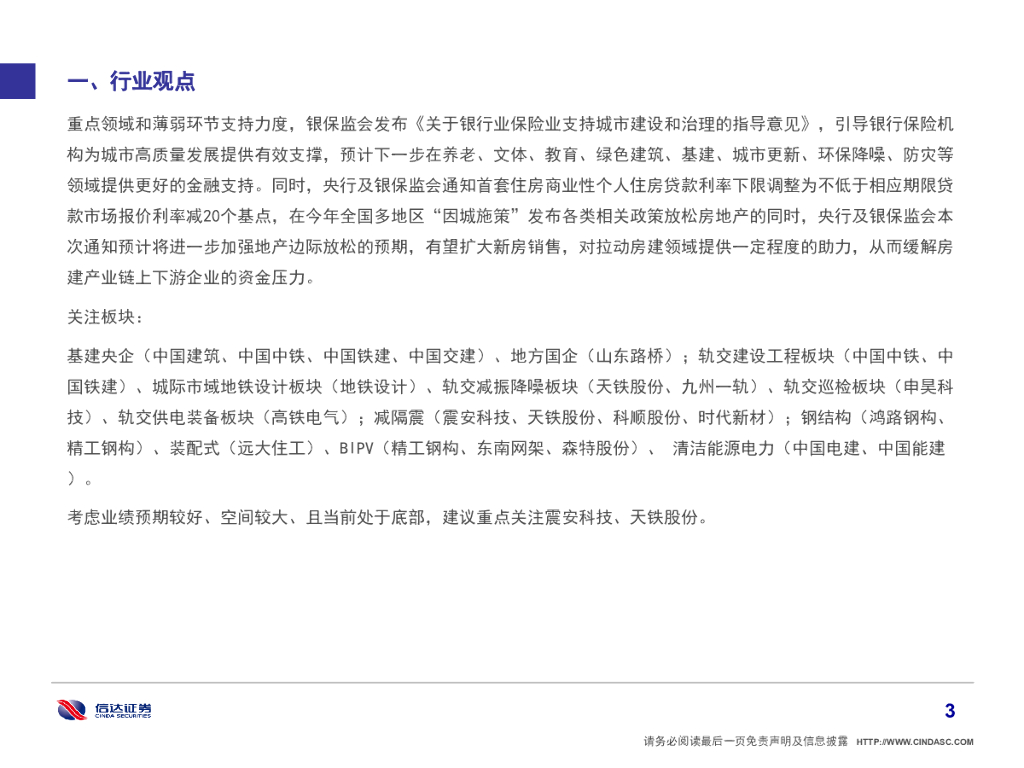 一、行业观点

重点领域和薄弱环节支持力度，银保监会发布《关于银行业保险业支持城市建设和治理的指导意见》，引导银行保险机构为城市高质量发展提供有效支撑，预计下一步在养老、文体、教育、绿色建筑、基建、城市更新、环保降噪、防灾等领域提供更好的金融支持。同时，央行及银保监会通知首套住房商业性个人住房贷款利率下限调整为不低于相应期限贷款市场报价利率减20个基点，在今年全国多地区“因城施策”发布各类相关政策放松房地产的同时，央行及银保监会本次通知预计将进一步加强地产边际放松的预期，有望扩大新房销售，对拉动房建领域提供一定程度的助力，从而缓解房建产业链上下游企业的资金压力。

关注板块：

基建央企（中国建筑、中国中铁、中国铁建、中国交建）、地方国企（山东路桥）；轨交建设工程板块（中国中铁、中国铁建）、城际市域地铁设计板块（地铁设计）、轨交减振降噪板块（天铁股份、九州一轨）、轨交巡检板块（申昊科技）、轨交供电装备板块（高铁电气）；减隔震（震安科技、天铁股份、科顺股份、时代新材）；钢结构（鸿路钢构、精工钢构）、装配式（远大住工）、BIPV（精工钢构、东南网架、森特股份）、 清洁能源电力（中国电建、中国能建）。

考虑业绩预期较好、空间较大、且当前处于底部，建议重点关注震安科技、天铁股份。

信达证券
CINDA SECURITIES

3

请务必阅读最后一页免责声明及信息披露 HTTP://WWW.CINDASC.COM